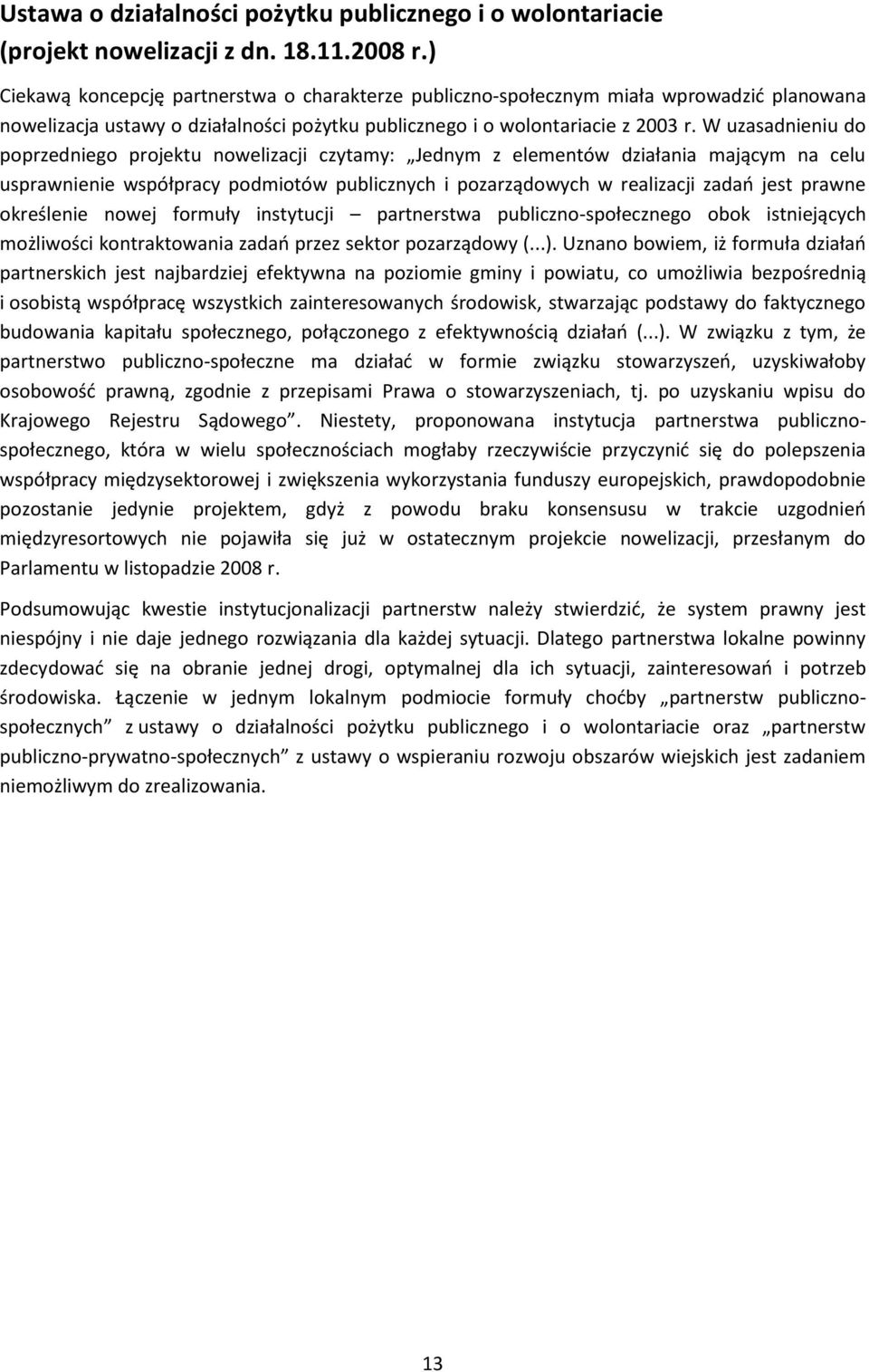 Ustawa o działalności pożytku publicznego i o wolontariacie (projekt nowelizacji z dn. 18.11.2008 r.)

Ciekawą koncepcję partnerstwa o charakterze publiczno-społecznym miała wprowadzić planowana nowelizacja ustawy o działalności pożytku publicznego i o wolontariacie z 2003 r. W uzasadnieniu do poprzedniego projektu nowelizacji czytamy: „Jednym z elementów działania mającym na celu usprawnienie współpracy podmiotów publicznych i pozarządowych w realizacji zadań jest prawne określenie nowej formuły instytucji – partnerstwa publiczno-społecznego obok istniejących możliwości kontraktowania zadań przez sektor pozarządowy (...). Uznano bowiem, iż formuła działań partnerskich jest najbardziej efektywna na poziomie gminy i powiatu, co umożliwia bezpośrednią i osobistą współpracę wszystkich zainteresowanych środowisk, stwarzając podstawy do faktycznego budowania kapitału społecznego, połączonego z efektywnością działań (...). W związku z tym, że partnerstwo publiczno-społeczne ma działać w formie związku stowarzyszeń, uzyskiwałoby osobowość prawną, zgodnie z przepisami Prawa o stowarzyszeniach, tj. po uzyskaniu wpisu do Krajowego Rejestru Sądowego”. Niestety, proponowana instytucja partnerstwa publiczno-społecznego, która w wielu społecznościach mogłaby rzeczywiście przyczynić się do polepszenia współpracy międzysektorowej i zwiększenia wykorzystania funduszy europejskich, prawdopodobnie pozostanie jedynie projektem, gdyż z powodu braku konsensusu w trakcie uzgodnień międzyresortowych nie pojawiła się już w ostatecznym projekcie nowelizacji, przesłanym do Parlamentu w listopadzie 2008 r.

Podsumowując kwestie instytucjonalizacji partnerstw należy stwierdzić, że system prawny jest niespójny i nie daje jednego rozwiązania dla każdej sytuacji. Dlatego partnerstwa lokalne powinny zdecydować się na obranie jednej drogi, optymalnej dla ich sytuacji, zainteresowań i potrzeb środowiska. Łączenie w jednym lokalnym podmiocie formuły choćby „partnerstw publiczno-społecznych” z ustawy o działalności pożytku publicznego i o wolontariacie oraz „partnerstw publiczno-prywatno-społecznych” z ustawy o wspieraniu rozwoju obszarów wiejskich jest zadaniem niemożliwym do zrealizowania.

13